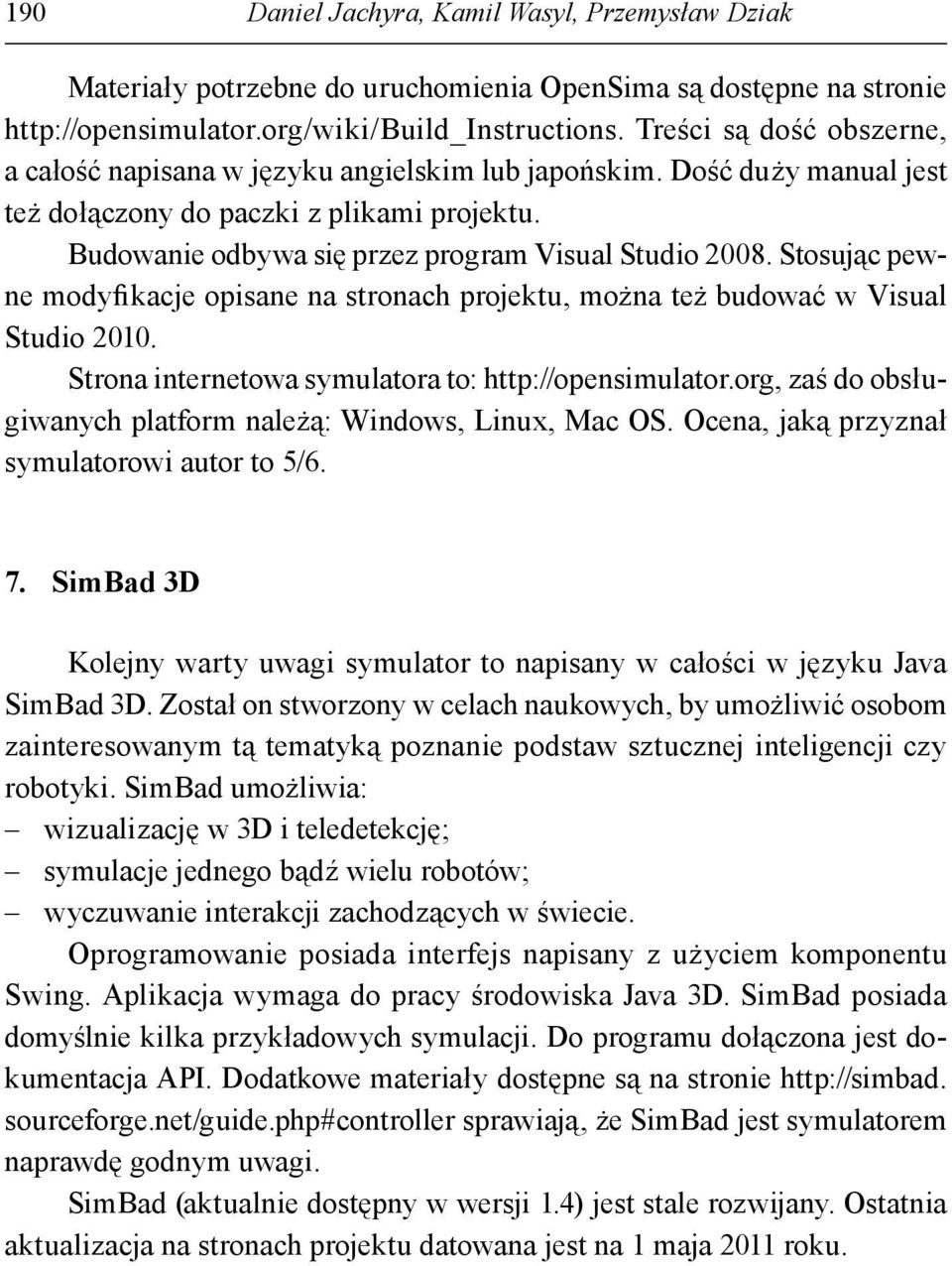 190 Daniel Jachyra, Kamil Wasyl, Przemysław Dziak

Materiały potrzebne do uruchomienia OpenSima są dostępne na stronie http://opensimulator.org/wiki/Build_Instructions. Treści są dość obszerne, a całość napisana w języku angielskim lub japońskim. Dość duży manual jest też dołączony do paczki z plikami projektu.

Budowanie odbywa się przez program Visual Studio 2008. Stosując pewne modyfikacje opisane na stronach projektu, można też budować w Visual Studio 2010.

Strona internetowa symulatora to: http://opensimulator.org, zaś do obsługiwanych platform należą: Windows, Linux, Mac OS. Ocena, jaką przyznał symulatorowi autor to 5/6.

7. SimBad 3D

Kolejny warty uwagi symulator to napisany w całości w języku Java SimBad 3D. Został on stworzony w celach naukowych, by umożliwić osobom zainteresowanym tą tematyką poznanie podstaw sztucznej inteligencji czy robotyki. SimBad umożliwia:
– wizualizację w 3D i teledetekcję;
– symulacje jednego bądź wielu robotów;
– wyczuwanie interakcji zachodzących w świecie.

Oprogramowanie posiada interfejs napisany z użyciem komponentu Swing. Aplikacja wymaga do pracy środowiska Java 3D. SimBad posiada domyślnie kilka przykładowych symulacji. Do programu dołączona jest dokumentacja API. Dodatkowe materiały dostępne są na stronie http://simbad.sourceforge.net/guide.php#controller sprawiają, że SimBad jest symulatorem naprawdę godnym uwagi.

SimBad (aktualnie dostępny w wersji 1.4) jest stale rozwijany. Ostatnia aktualizacja na stronach projektu datowana jest na 1 maja 2011 roku.